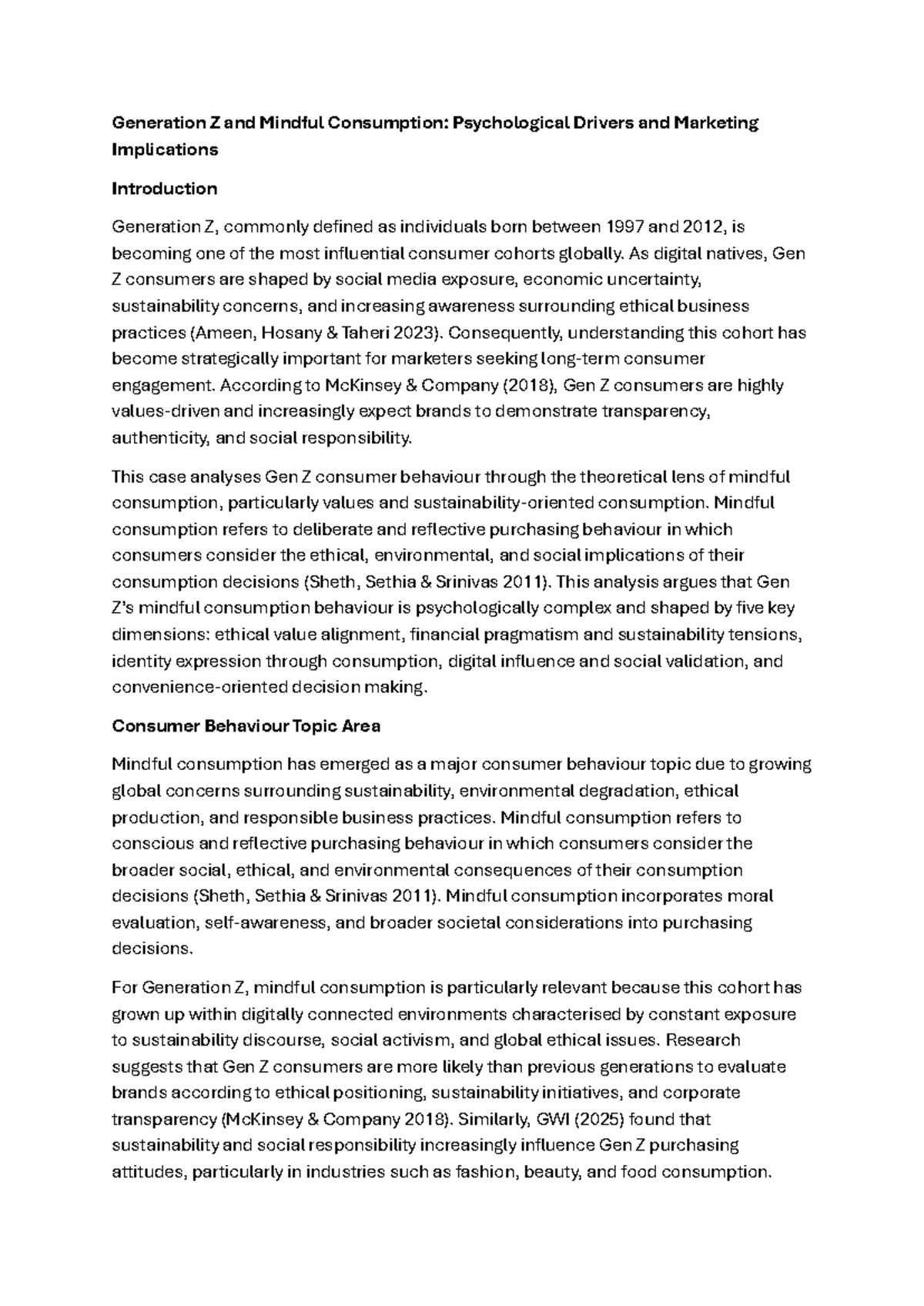 Generation Z and Mindful Consumption: Psychological Drivers and Marketing Implications

Introduction

Generation Z, commonly defined as individuals born between 1997 and 2012, is becoming one of the most influential consumer cohorts globally. As digital natives, Gen Z consumers are shaped by social media exposure, economic uncertainty, sustainability concerns, and increasing awareness surrounding ethical business practices (Ameen, Hosany & Taheri 2023). Consequently, understanding this cohort has become strategically important for marketers seeking long-term consumer engagement. According to McKinsey & Company (2018), Gen Z consumers are highly values-driven and increasingly expect brands to demonstrate transparency, authenticity, and social responsibility.

This case analyses Gen Z consumer behaviour through the theoretical lens of mindful consumption, particularly values and sustainability-oriented consumption. Mindful consumption refers to deliberate and reflective purchasing behaviour in which consumers consider the ethical, environmental, and social implications of their consumption decisions (Sheth, Sethia & Srinivas 2011). This analysis argues that Gen Z's mindful consumption behaviour is psychologically complex and shaped by five key dimensions: ethical value alignment, financial pragmatism and sustainability tensions, identity expression through consumption, digital influence and social validation, and convenience-oriented decision making.

Consumer Behaviour Topic Area

Mindful consumption has emerged as a major consumer behaviour topic due to growing global concerns surrounding sustainability, environmental degradation, ethical production, and responsible business practices. Mindful consumption refers to conscious and reflective purchasing behaviour in which consumers consider the broader social, ethical, and environmental consequences of their consumption decisions (Sheth, Sethia & Srinivas 2011). Mindful consumption incorporates moral evaluation, self-awareness, and broader societal considerations into purchasing decisions.

For Generation Z, mindful consumption is particularly relevant because this cohort has grown up within digitally connected environments characterised by constant exposure to sustainability discourse, social activism, and global ethical issues. Research suggests that Gen Z consumers are more likely than previous generations to evaluate brands according to ethical positioning, sustainability initiatives, and corporate transparency (McKinsey & Company 2018). Similarly, GWI (2025) found that sustainability and social responsibility increasingly influence Gen Z purchasing attitudes, particularly in industries such as fashion, beauty, and food consumption.